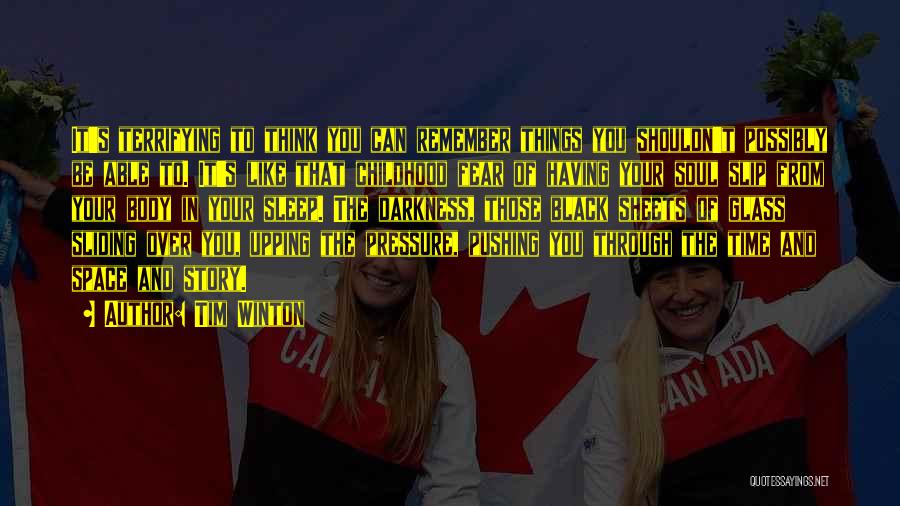 It's terrifying to think you can remember things you shouldn't possibly be able to. It's like that childhood fear of having your soul slip from your body in your sleep. The darkness, those black sheets of glass sliding over you, upping the pressure, pushing you through the time and space and story.

Author: Tim Winton

CANADA

CANADA

QUOTESSAYINGS.NET